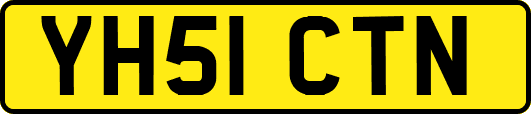 YH51 CTN